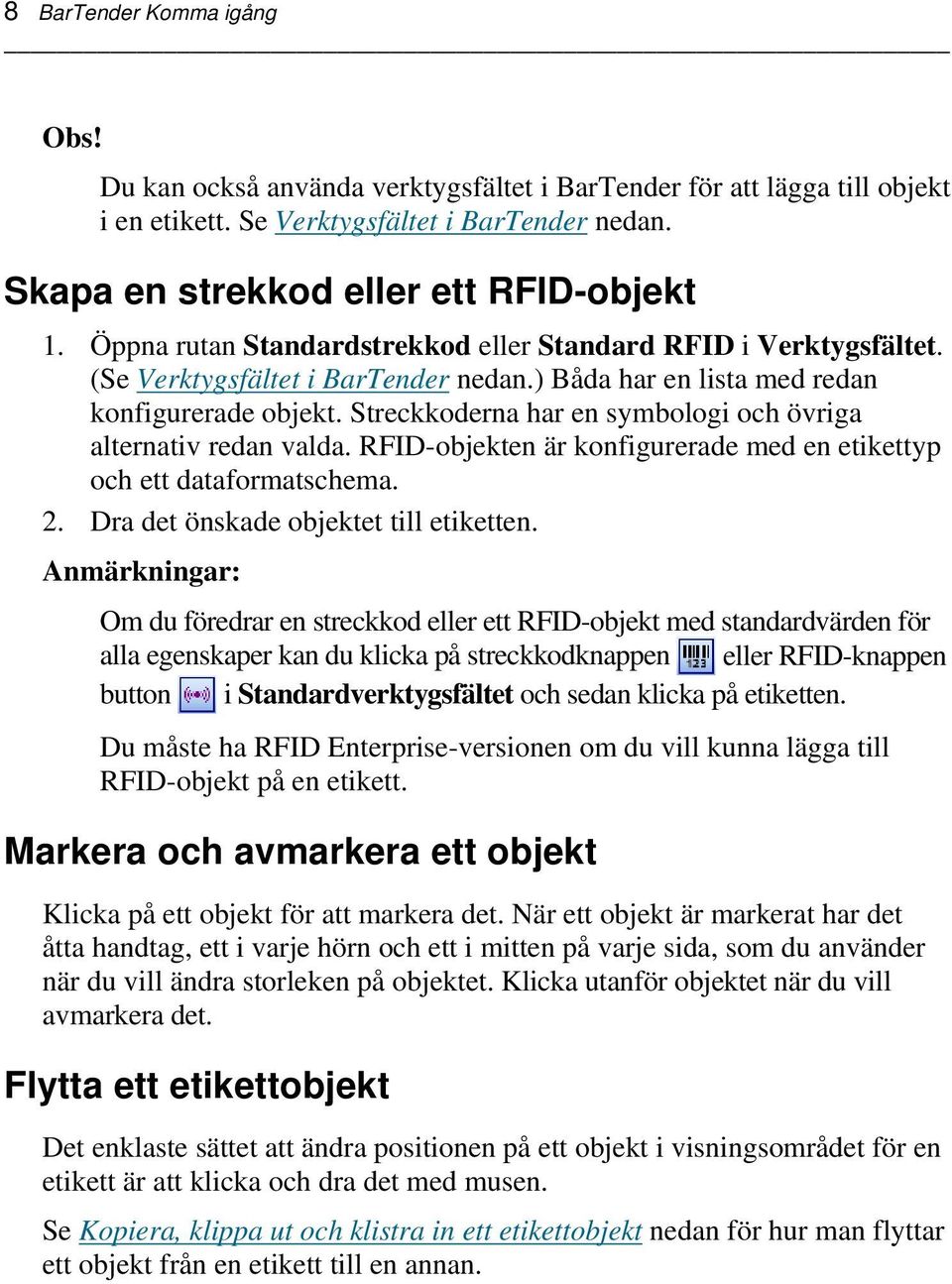 8 BarTender Komma igång

Obs!

Du kan också använda verktygsfältet i BarTender för att lägga till objekt i en etikett. Se Verktygsfältet i BarTender nedan.

Skapa en strekkod eller ett RFID-objekt

1. Öppna rutan Standardstrekkod eller Standard RFID i Verktygsfältet. (Se Verktygsfältet i BarTender nedan.) Båda har en lista med redan konfigurerade objekt. Streckkoderna har en symbologi och övriga alternativ redan valda. RFID-objekten är konfigurerade med en etikettyp och ett dataformatschema.

2. Dra det önskade objektet till etiketten.

Anmärkningar:

Om du föredrar en streckkod eller ett RFID-objekt med standardvärden för alla egenskaper kan du klicka på streckkodknappen eller RFID-knappen button i Standardverktygsfältet och sedan klicka på etiketten.

Du måste ha RFID Enterprise-versionen om du vill kunna lägga till RFID-objekt på en etikett.

Markera och avmarkera ett objekt

Klicka på ett objekt för att markera det. När ett objekt är markerat har det åtta handtag, ett i varje hörn och ett i mitten på varje sida, som du använder när du vill ändra storleken på objektet. Klicka utanför objektet när du vill avmarkera det.

Flytta ett etikettobjekt

Det enklaste sättet att ändra positionen på ett objekt i visningsområdet för en etikett är att klicka och dra det med musen.

Se Kopiera, klippa ut och klistra in ett etikettobjekt nedan för hur man flyttar ett objekt från en etikett till en annan.